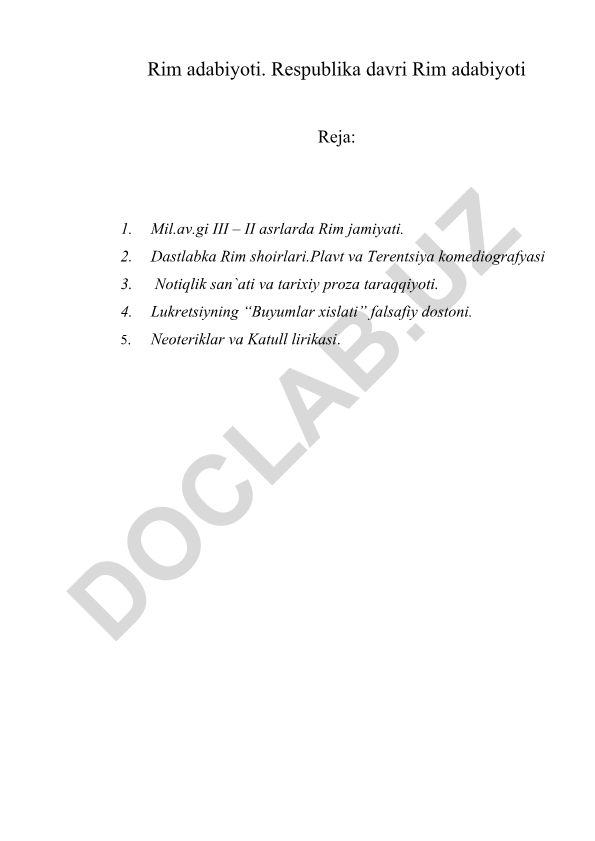 Rim adabiyoti. Respublika davri Rim adabiyoti

Reja:

1. Mil.av.gi III – II asrlarda Rim jamiyati.
2. Dastlabka Rim shoirlari.Plavt va Terentsiya komediografyasi
3. Notiqlik san`ati va tarixiy proza taraqqiyoti.
4. Lukretsiyning “Buyumlar xislati” falsafiy dostoni.
5. Neoteriklar va Katull lirikasi.

DOCLAB.UZ